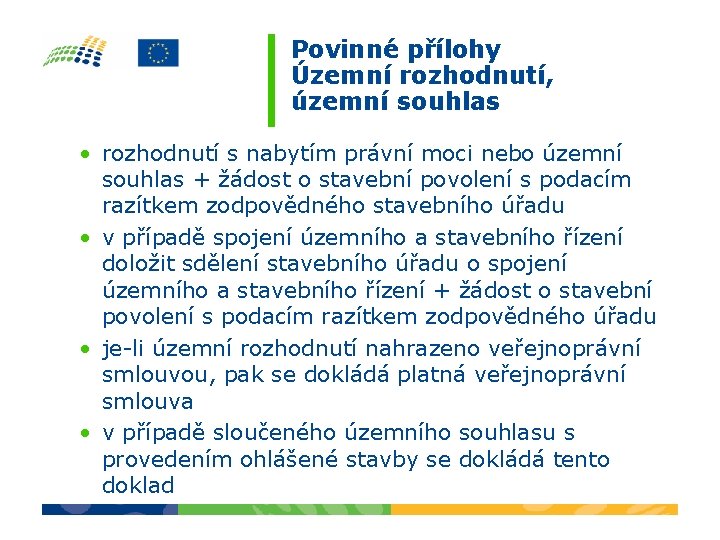 Povinné přílohy
Územní rozhodnutí, územní souhlas

• rozhodnutí s nabytím právní moci nebo územní souhlas + žádost o stavební povolení s podacím razítkem zodpovědného stavebního úřadu
• v případě spojení územního a stavebního řízení doložit sdělení stavebního úřadu o spojení územního a stavebního řízení + žádost o stavební povolení s podacím razítkem zodpovědného úřadu
• je-li územní rozhodnutí nahrazeno veřejnoprávní smlouvou, pak se dokládá platná veřejnoprávní smlouva
• v případě sloučeného územního souhlasu s provedením ohlášené stavby se dokládá tento doklad